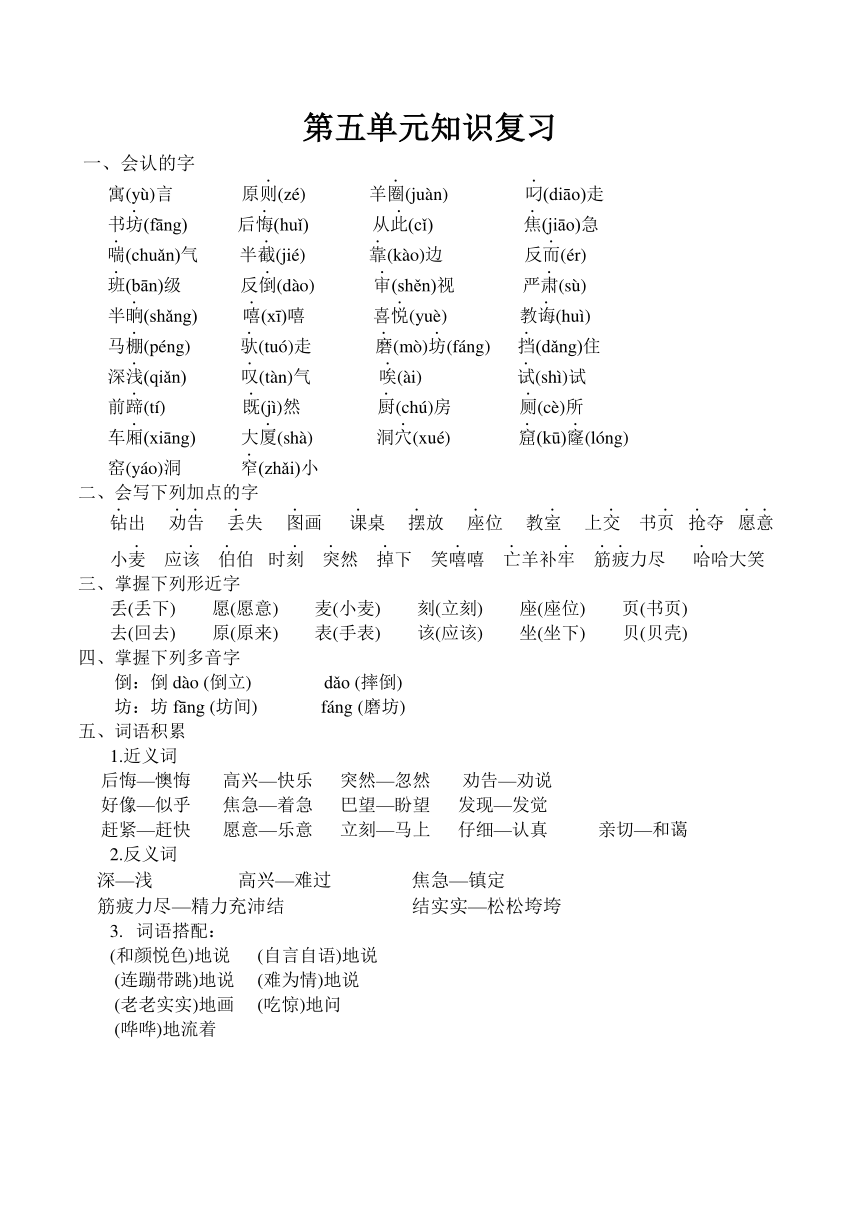 第五单元知识复习

一、会认的字

寓(yù)言　原则(zé)　羊圈(juàn)　叼(diāo)走

书坊(fāng)　后悔(huǐ)　从此(cǐ)　焦(jiāo)急

喘(chuǎn)气　半截(jié)　靠(kào)边　反而(ér)

班(bān)级　反倒(dào)　审(shěn)视　严肃(sù)

半晌(shǎng)　嘻(xī)嘻　喜悦(yuè)　教诲(huì)

马棚(péng)　驮(tuó)走　磨(mò)坊(fáng)　挡(dǎng)住

深浅(qiǎn)　叹(tàn)气　唉(ài)　试(shì)试

前蹄(tí)　既(jì)然　厨(chú)房　厕(cè)所

车厢(xiāng)　大厦(shà)　洞穴(xué)　窟(kū)窿(lóng)

窑(yáo)洞　窄(zhǎi)小

二、会写下列加点的字

钻出　劝告　丢失　图画　课桌　摆放　座位　教室　上交　书页　抢夺　愿意

小麦　应该　伯伯　时刻　突然　掉下　笑嘻嘻　亡羊补牢　筋疲力尽　哈哈大笑

三、掌握下列形近字

丢(丢下)　愿(愿意)　麦(小麦)　刻(立刻)　座(座位)　页(书页)

去(回去)　原(原来)　表(手表)　该(应该)　坐(坐下)　贝(贝壳)

四、掌握下列多音字

倒：倒 dào (倒立)　dǎo (摔倒)

坊：坊 fāng (坊间)　fáng (磨坊)

五、词语积累

1.近义词

后悔—懊悔　高兴—快乐　突然—忽然　劝告—劝说

好像—似乎　焦急—着急　巴望—盼望　发现—发觉

赶紧—赶快　愿意—乐意　立刻—马上　仔细—认真　亲切—和蔼

2.反义词

深—浅　高兴—难过　焦急—镇定

筋疲力尽—精力充沛结　结实实—松松垮垮

3. 词语搭配：

(和颜悦色)地说　(自言自语)地说

(连蹦带跳)地说　(难为情)地说

(老老实实)地画　(吃惊)地问

(哗哗)地流着